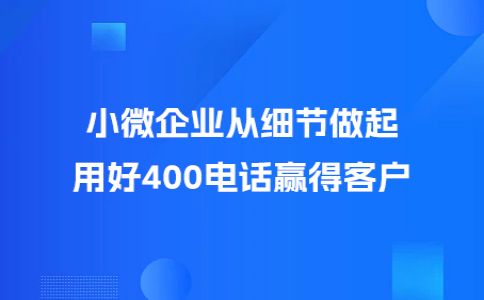 小微企业从细节做起
用好400电话赢得客户